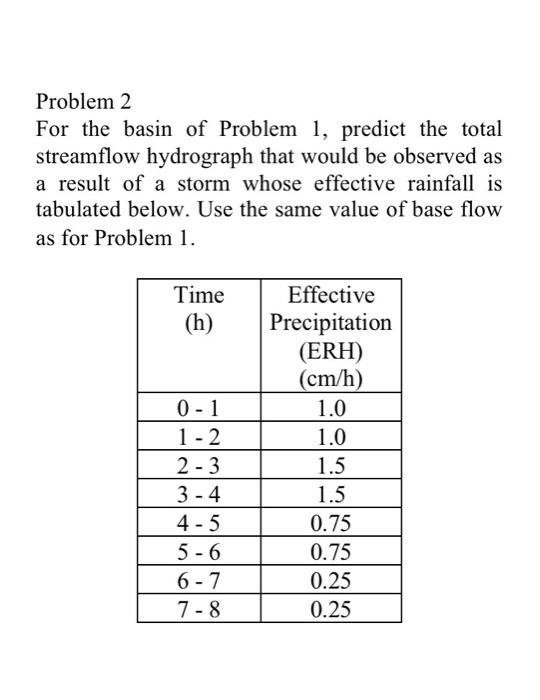 Problem 2
For the basin of Problem 1, predict the total streamflow hydrograph that would be observed as a result of a storm whose effective rainfall is tabulated below. Use the same value of base flow as for Problem 1.

| Time (h) | Effective Precipitation (ERH) (cm/h) |
|---|---|
| 0 - 1 | 1.0 |
| 1 - 2 | 1.0 |
| 2 - 3 | 1.5 |
| 3 - 4 | 1.5 |
| 4 - 5 | 0.75 |
| 5 - 6 | 0.75 |
| 6 - 7 | 0.25 |
| 7 - 8 | 0.25 |